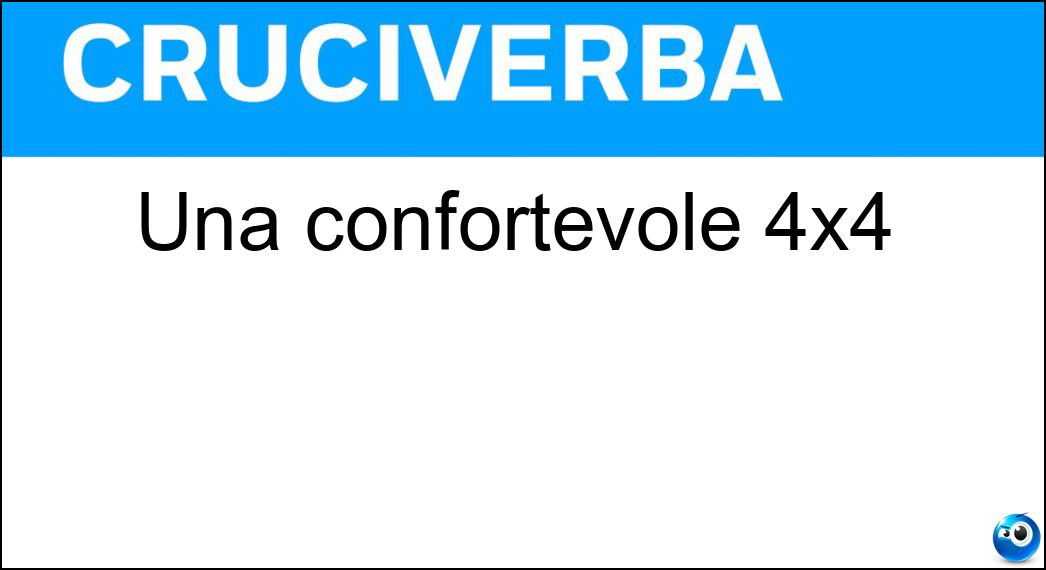 CRUCIVERBA

Una confortevole 4x4